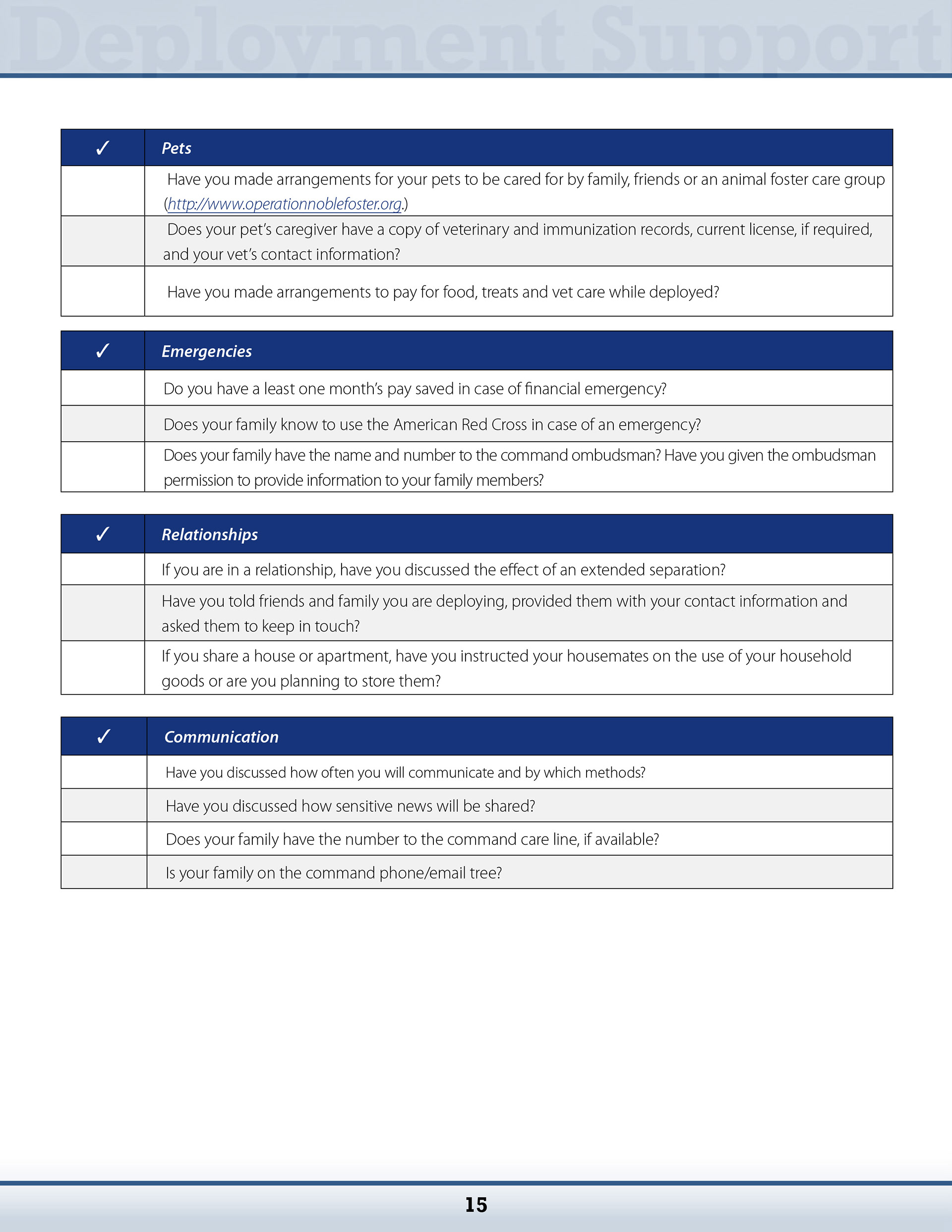 Deployment Support

| ✓ | Pets |
|---|---|
| | Have you made arrangements for your pets to be cared for by family, friends or an animal foster care group (http://www.operationnoblefoster.org.) |
| | Does your pet's caregiver have a copy of veterinary and immunization records, current license, if required, and your vet's contact information? |
| | Have you made arrangements to pay for food, treats and vet care while deployed? |

| ✓ | Emergencies |
|---|---|
| | Do you have a least one month's pay saved in case of financial emergency? |
| | Does your family know to use the American Red Cross in case of an emergency? |
| | Does your family have the name and number to the command ombudsman? Have you given the ombudsman permission to provide information to your family members? |

| ✓ | Relationships |
|---|---|
| | If you are in a relationship, have you discussed the effect of an extended separation? |
| | Have you told friends and family you are deploying, provided them with your contact information and asked them to keep in touch? |
| | If you share a house or apartment, have you instructed your housemates on the use of your household goods or are you planning to store them? |

| ✓ | Communication |
|---|---|
| | Have you discussed how often you will communicate and by which methods? |
| | Have you discussed how sensitive news will be shared? |
| | Does your family have the number to the command care line, if available? |
| | Is your family on the command phone/email tree? |

15